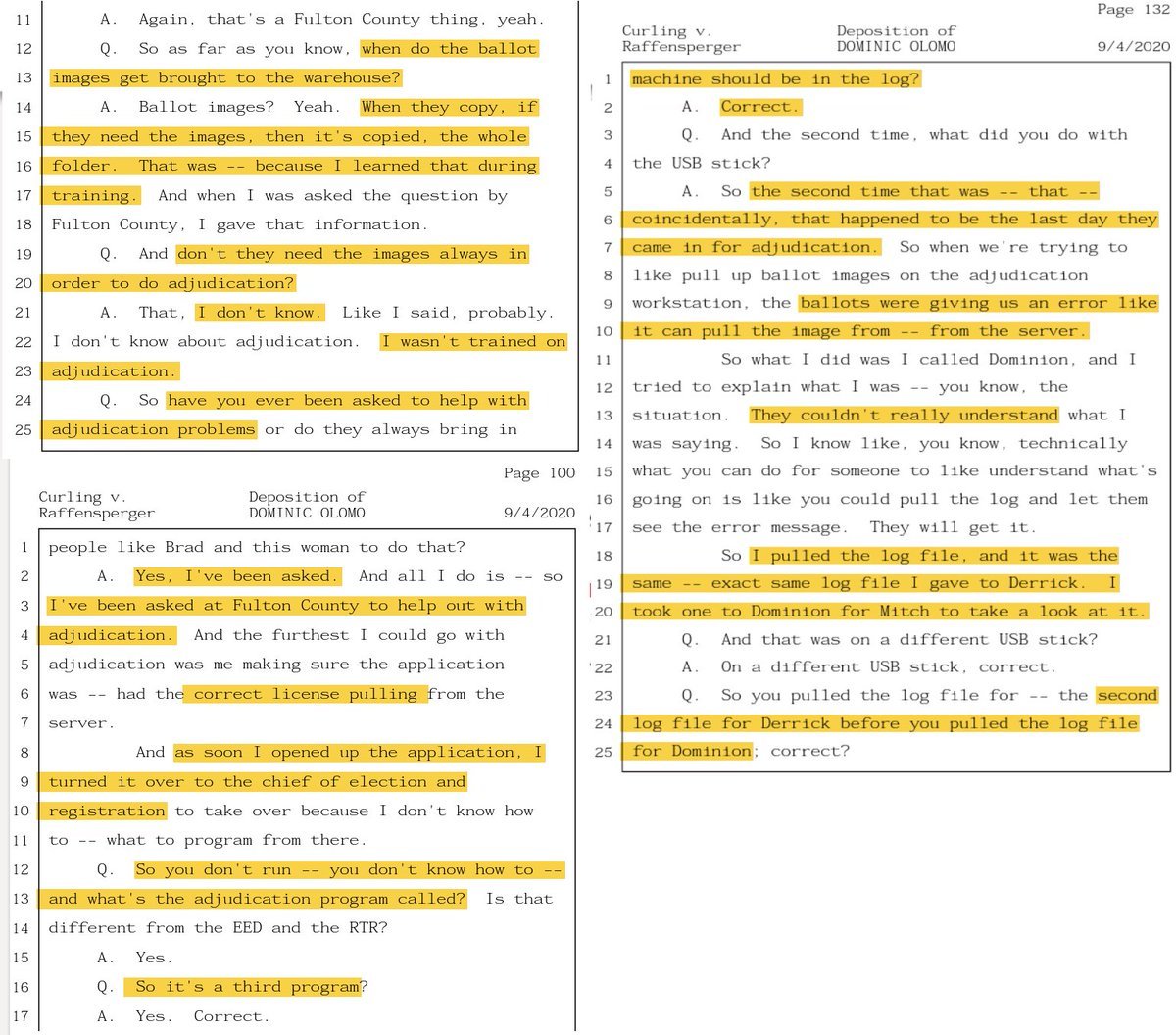 11 A. Again, that's a Fulton County thing, yeah.
12 Q. So as far as you know, when do the ballot
13 images get brought to the warehouse?
14 A. Ballot images? Yeah. When they copy, if
15 they need the images, then it's copied, the whole
16 folder. That was -- because I learned that during
17 training. And when I was asked the question by
18 Fulton County, I gave that information.
19 Q. And don't they need the images always in
20 order to do adjudication?
21 A. That, I don't know. Like I said, probably.
22 I don't know about adjudication. I wasn't trained on
23 adjudication.
24 Q. So have you ever been asked to help with
25 adjudication problems or do they always bring in

Page 100
Curling v.
Raffensperger
Deposition of
DOMINIC OLOMO
9/4/2020

1 people like Brad and this woman to do that?
2 A. Yes, I've been asked. And all I do is -- so
3 I've been asked at Fulton County to help out with
4 adjudication. And the furthest I could go with
5 adjudication was me making sure the application
6 was -- had the correct license pulling from the
7 server.
8 And as soon I opened up the application, I
9 turned it over to the chief of election and
10 registration to take over because I don't know how
11 to -- what to program from there.
12 Q. So you don't run -- you don't know how to --
13 and what's the adjudication program called? Is that
14 different from the EED and the RTR?
15 A. Yes.
16 Q. So it's a third program?
17 A. Yes. Correct.

Page 132
Curling v.
Raffensperger
Deposition of
DOMINIC OLOMO
9/4/2020

1 machine should be in the log?
2 A. Correct.
3 Q. And the second time, what did you do with
4 the USB stick?
5 A. So the second time that was -- that --
6 coincidentally, that happened to be the last day they
7 came in for adjudication. So when we're trying to
8 like pull up ballot images on the adjudication
9 workstation, the ballots were giving us an error like
10 it can pull the image from -- from the server.
11 So what I did was I called Dominion, and I
12 tried to explain what I was -- you know, the
13 situation. They couldn't really understand what I
14 was saying. So I know like, you know, technically
15 what you can do for someone to like understand what's
16 going on is like you could pull the log and let them
17 see the error message. They will get it.
18 So I pulled the log file, and it was the
19 same -- exact same log file I gave to Derrick. I
20 took one to Dominion for Mitch to take a look at it.
21 Q. And that was on a different USB stick?
22 A. On a different USB stick, correct.
23 Q. So you pulled the log file for -- the second
24 log file for Derrick before you pulled the log file
25 for Dominion; correct?